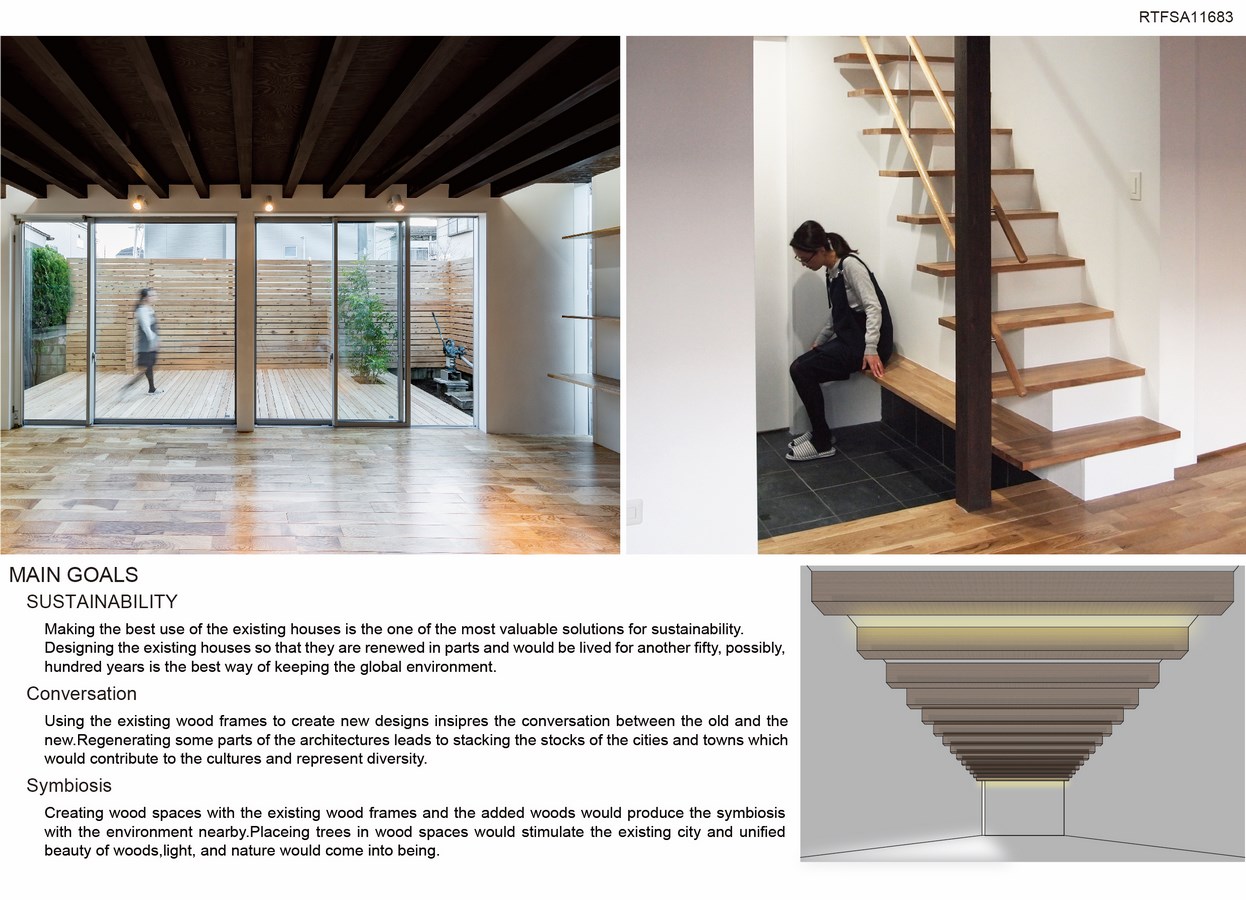 RTFSA11683

MAIN GOALS

SUSTAINABILITY

Making the best use of the existing houses is the one of the most valuable solutions for sustainability. Designing the existing houses so that they are renewed in parts and would be lived for another fifty, possibly, hundred years is the best way of keeping the global environment.

Conversation

Using the existing wood frames to create new designs insipres the conversation between the old and the new.Regenerating some parts of the architectures leads to stacking the stocks of the cities and towns which would contribute to the cultures and represent diversity.

Symbiosis

Creating wood spaces with the existing wood frames and the added woods would produce the symbiosis with the environment nearby.Placeing trees in wood spaces would stimulate the existing city and unified beauty of woods,light, and nature would come into being.